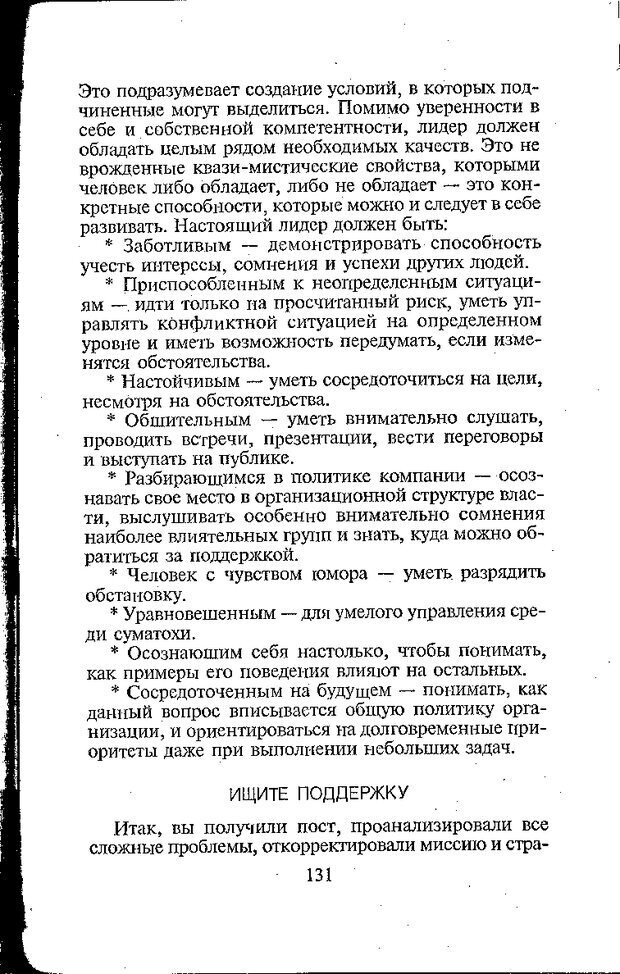 Это подразумевает создание условий, в которых подчиненные могут выделиться. Помимо уверенности в себе и собственной компетентности, лидер должен обладать целым рядом необходимых качеств. Это не врожденные квази-мистические свойства, которыми человек либо обладает, либо не обладает — это конкретные способности, которые можно и следует в себе развивать. Настоящий лидер должен быть:

* Заботливым — демонстрировать способность учесть интересы, сомнения и успехи других людей.

* Приспособленным к неопределенным ситуациям — идти только на просчитанный риск, уметь управлять конфликтной ситуацией на определенном уровне и иметь возможность передумать, если изменятся обстоятельства.

* Настойчивым — уметь сосредоточиться на цели, несмотря на обстоятельства.

* Общительным — уметь внимательно слушать, проводить встречи, презентации, вести переговоры и выступать на публике.

* Разбирающимся в политике компании — осознавать свое место в организационной структуре власти, выслушивать особенно внимательно сомнения наиболее влиятельных групп и знать, куда можно обратиться за поддержкой.

* Человек с чувством юмора — уметь разрядить обстановку.

* Уравновешенным — для умелого управления среди суматохи.

* Осознающим себя настолько, чтобы понимать, как примеры его поведения влияют на остальных.

* Сосредоточенным на будущем — понимать, как данный вопрос вписывается общую политику организации, и ориентироваться на долговременные приоритеты даже при выполнении небольших задач.

ИЩИТЕ ПОДДЕРЖКУ

Итак, вы получили пост, проанализировали все сложные проблемы, откорректировали миссию и стра-

131